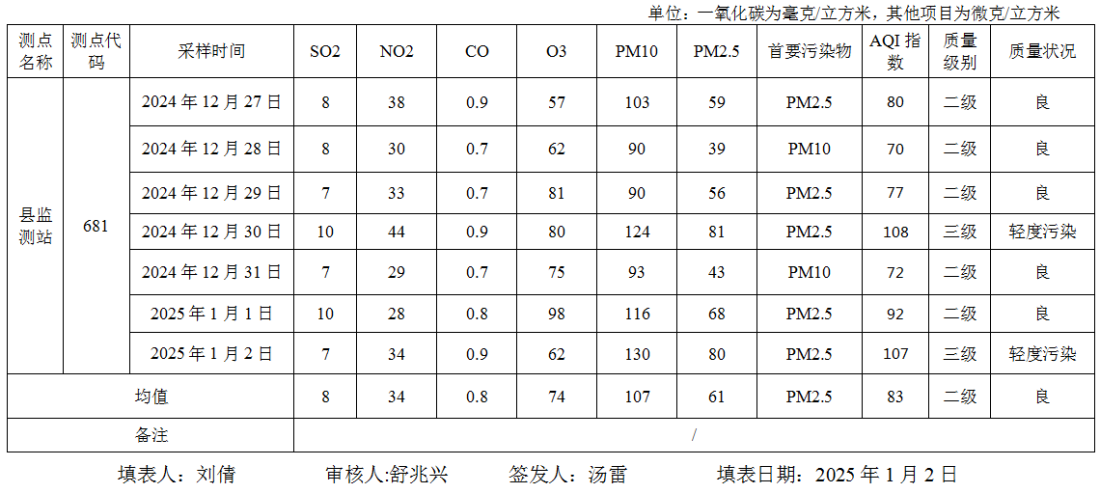 单位：一氧化碳为毫克/立方米，其他项目为微克/立方米

| 测点名称 | 测点代码 | 采样时间 | SO2 | NO2 | CO | O3 | PM10 | PM2.5 | 首要污染物 | AQI指数 | 质量级别 | 质量状况 |
|---|---|---|---|---|---|---|---|---|---|---|---|---|
| 县监测站 | 681 | 2024年12月27日 | 8 | 38 | 0.9 | 57 | 103 | 59 | PM2.5 | 80 | 二级 | 良 |
| | | 2024年12月28日 | 8 | 30 | 0.7 | 62 | 90 | 39 | PM10 | 70 | 二级 | 良 |
| | | 2024年12月29日 | 7 | 33 | 0.7 | 81 | 90 | 56 | PM2.5 | 77 | 二级 | 良 |
| | | 2024年12月30日 | 10 | 44 | 0.9 | 80 | 124 | 81 | PM2.5 | 108 | 三级 | 轻度污染 |
| | | 2024年12月31日 | 7 | 29 | 0.7 | 75 | 93 | 43 | PM10 | 72 | 二级 | 良 |
| | | 2025年1月1日 | 10 | 28 | 0.8 | 98 | 116 | 68 | PM2.5 | 92 | 二级 | 良 |
| | | 2025年1月2日 | 7 | 34 | 0.9 | 62 | 130 | 80 | PM2.5 | 107 | 三级 | 轻度污染 |
| 均值 | | | 8 | 34 | 0.8 | 74 | 107 | 61 | PM2.5 | 83 | 二级 | 良 |
| 备注 | | | / | | | | | | | | | |

填表人：刘倩 审核人:舒兆兴 签发人：汤雷 填表日期：2025年1月2日